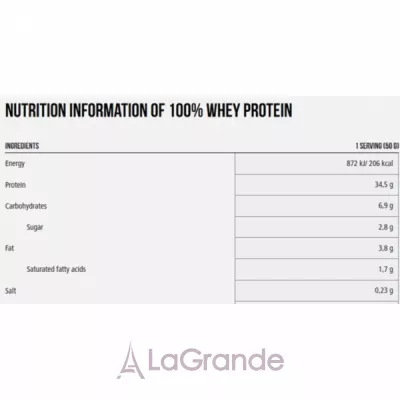 NUTRITION INFORMATION OF 100% WHEY PROTEIN

| INGREDIENTS | 1 SERVING (50 G) |
|---|---|
| Energy | 872 kJ/ 206 kcal |
| Protein | 34,5 g |
| Carbohydrates | 6,9 g |
| Sugar | 2,8 g |
| Fat | 3,8 g |
| Saturated fatty acids | 1,7 g |
| Salt | 0,23 g |

LaGrande